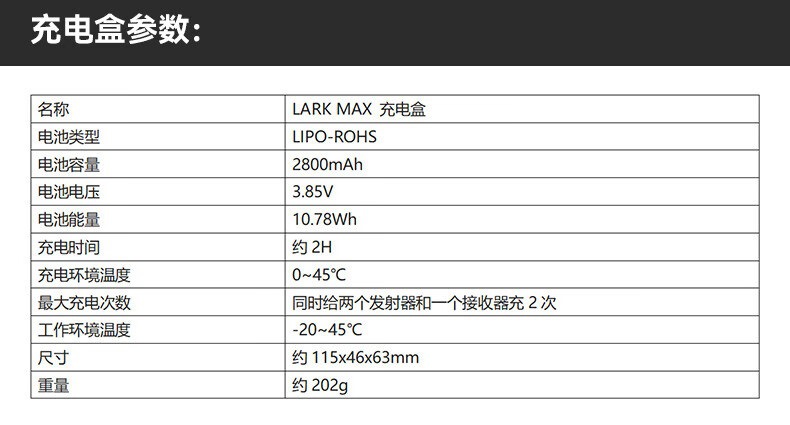 充电盒参数：

| 名称 | LARK MAX 充电盒 |
|---|---|
| 电池类型 | LIPO-ROHS |
| 电池容量 | 2800mAh |
| 电池电压 | 3.85V |
| 电池能量 | 10.78Wh |
| 充电时间 | 约2H |
| 充电环境温度 | 0~45℃ |
| 最大充电次数 | 同时给两个发射器和一个接收器充2次 |
| 工作环境温度 | -20~45℃ |
| 尺寸 | 约115x46x63mm |
| 重量 | 约202g |